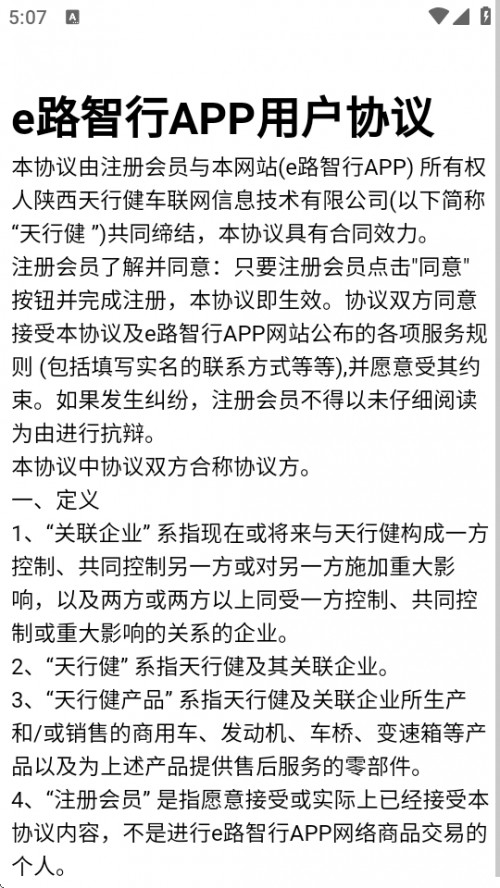 5:07

e路智行APP用户协议

本协议由注册会员与本网站(e路智行APP) 所有权人陕西天行健车联网信息技术有限公司(以下简称“天行健 ”)共同缔结，本协议具有合同效力。

注册会员了解并同意：只要注册会员点击"同意"按钮并完成注册，本协议即生效。协议双方同意接受本协议及e路智行APP网站公布的各项服务规则 (包括填写实名的联系方式等等),并愿意受其约束。如果发生纠纷，注册会员不得以未仔细阅读为由进行抗辩。

本协议中协议双方合称协议方。

一、定义

1、“关联企业” 系指现在或将来与天行健构成一方控制、共同控制另一方或对另一方施加重大影响，以及两方或两方以上同受一方控制、共同控制或重大影响的关系的企业。

2、“天行健” 系指天行健及其关联企业。

3、“天行健产品” 系指天行健及关联企业所生产和/或销售的商用车、发动机、车桥、变速箱等产品以及为上述产品提供售后服务的零部件。

4、“注册会员” 是指愿意接受或实际上已经接受本协议内容，不是进行e路智行APP网络商品交易的个人。